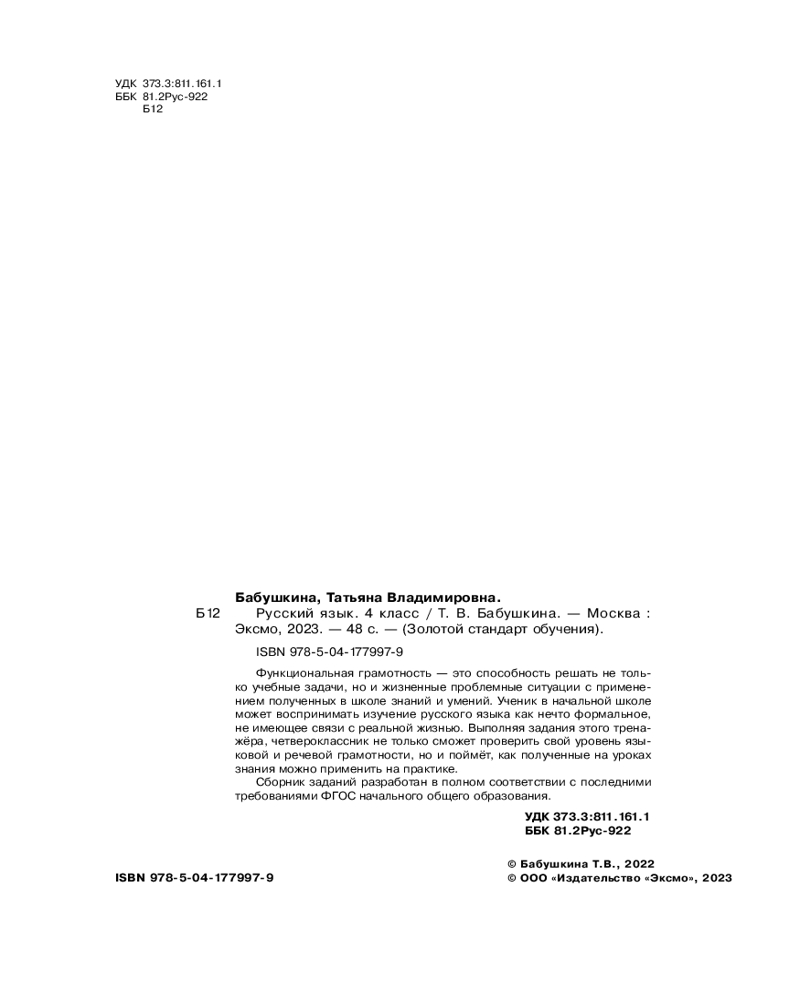 УДК 373.3:811.161.1
ББК 81.2Рус-922
Б12

Бабушкина, Татьяна Владимировна.

Б12 Русский язык. 4 класс / Т. В. Бабушкина. — Москва : Эксмо, 2023. — 48 с. — (Золотой стандарт обучения).

ISBN 978-5-04-177997-9

Функциональная грамотность — это способность решать не только учебные задачи, но и жизненные проблемные ситуации с применением полученных в школе знаний и умений. Ученик в начальной школе может воспринимать изучение русского языка как нечто формальное, не имеющее связи с реальной жизнью. Выполняя задания этого тренажёра, четвероклассник не только сможет проверить свой уровень языковой и речевой грамотности, но и поймёт, как полученные на уроках знания можно применить на практике.

Сборник заданий разработан в полном соответствии с последними требованиями ФГОС начального общего образования.

УДК 373.3:811.161.1
ББК 81.2Рус-922

ISBN 978-5-04-177997-9

© Бабушкина Т.В., 2022
© ООО «Издательство «Эксмо», 2023